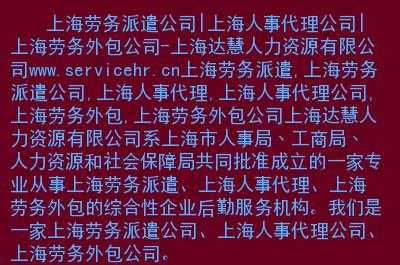 上海劳务派遣公司|上海人事代理公司|上海劳务外包公司-上海达慧人力资源有限公司www.servicehr.cn上海劳务派遣,上海劳务派遣公司,上海人事代理,上海人事代理公司,上海劳务外包,上海劳务外包公司上海达慧人力资源有限公司系上海市人事局、工商局、人力资源和社会保障局共同批准成立的一家专业从事上海劳务派遣、上海人事代理、上海劳务外包的综合性企业后勤服务机构。我们是一家上海劳务派遣公司、上海人事代理公司、上海劳务外包公司。